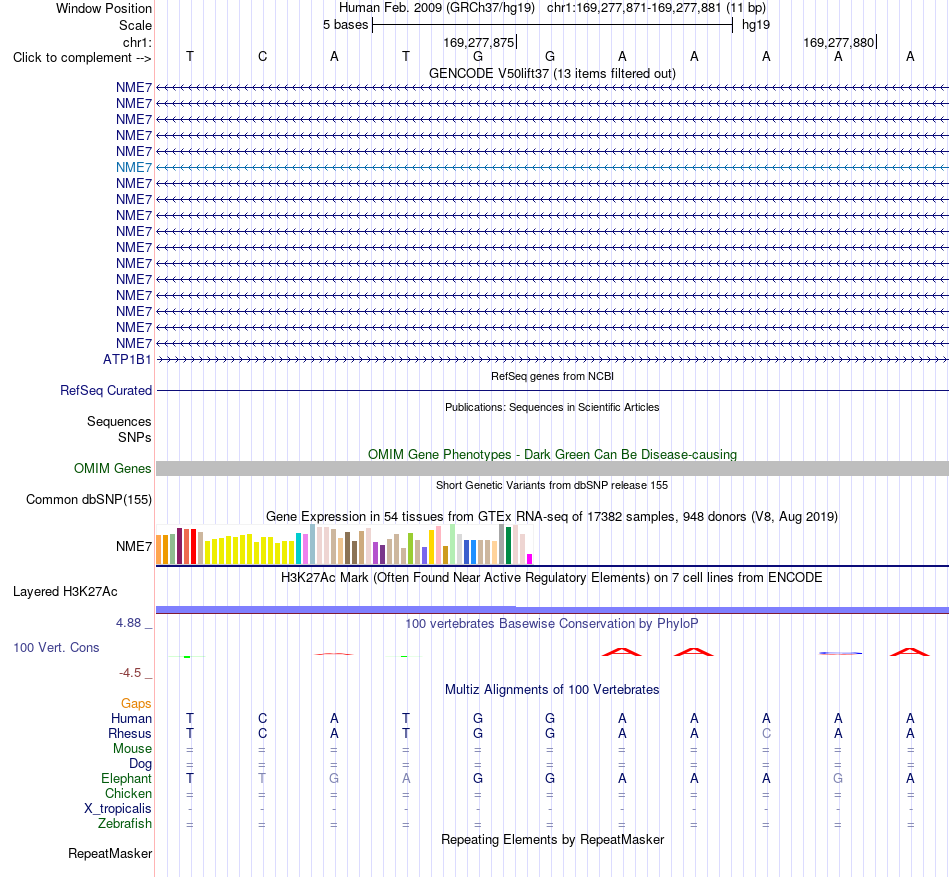 Window Position Human Feb. 2009 (GRCh37/hg19) chr1:169,277,871-169,277,881 (11 bp)
Scale 5 bases hg19
chr1: 169,277,875 169,277,880
Click to complement --> T C A T G G A A A A A
GENCODE V50lift37 (13 items filtered out)
NME7
NME7
NME7
NME7
NME7
NME7
NME7
NME7
NME7
NME7
NME7
NME7
NME7
NME7
NME7
NME7
NME7
ATP1B1
RefSeq genes from NCBI
RefSeq Curated
Publications: Sequences in Scientific Articles
Sequences
SNPs
OMIM Gene Phenotypes - Dark Green Can Be Disease-causing
OMIM Genes
Short Genetic Variants from dbSNP release 155
Common dbSNP(155)
Gene Expression in 54 tissues from GTEx RNA-seq of 17382 samples, 948 donors (V8, Aug 2019)
NME7
H3K27Ac Mark (Often Found Near Active Regulatory Elements) on 7 cell lines from ENCODE
Layered H3K27Ac
4.88 _
100 vertebrates Basewise Conservation by PhyloP
100 Vert. Cons
-4.5 _
Multiz Alignments of 100 Vertebrates
Gaps
Human T C A T G G A A A A A
Rhesus T C A T G G A A C A A
Mouse = = = = = = = = = = =
Dog = = = = = = = = = = =
Elephant T T G A G G A A A G A
Chicken = = = = = = = = = = =
X_tropicalis - - - - - - - - - - -
Zebrafish = = = = = = = = = = =
Repeating Elements by RepeatMasker
RepeatMasker